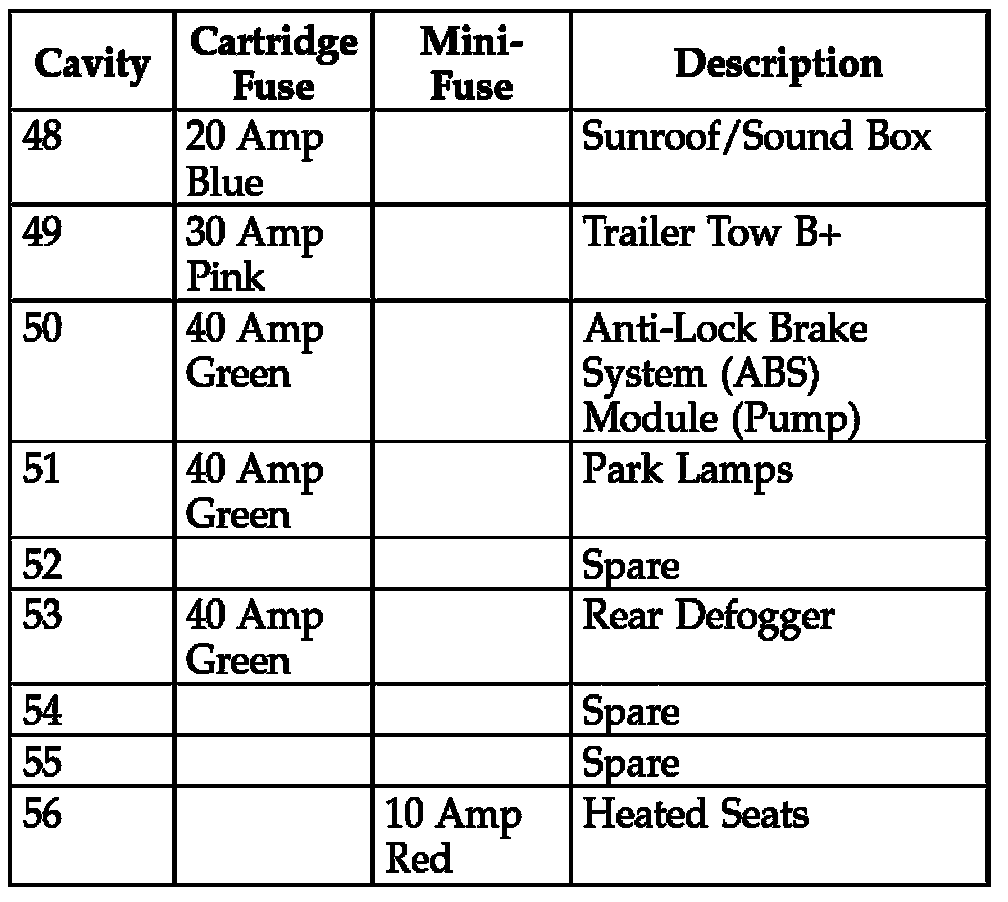 | Cavity | Cartridge Fuse | Mini-Fuse | Description |
|---|---|---|---|
| 48 | 20 Amp Blue | | Sunroof/Sound Box |
| 49 | 30 Amp Pink | | Trailer Tow B+ |
| 50 | 40 Amp Green | | Anti-Lock Brake System (ABS) Module (Pump) |
| 51 | 40 Amp Green | | Park Lamps |
| 52 | | | Spare |
| 53 | 40 Amp Green | | Rear Defogger |
| 54 | | | Spare |
| 55 | | | Spare |
| 56 | | 10 Amp Red | Heated Seats |